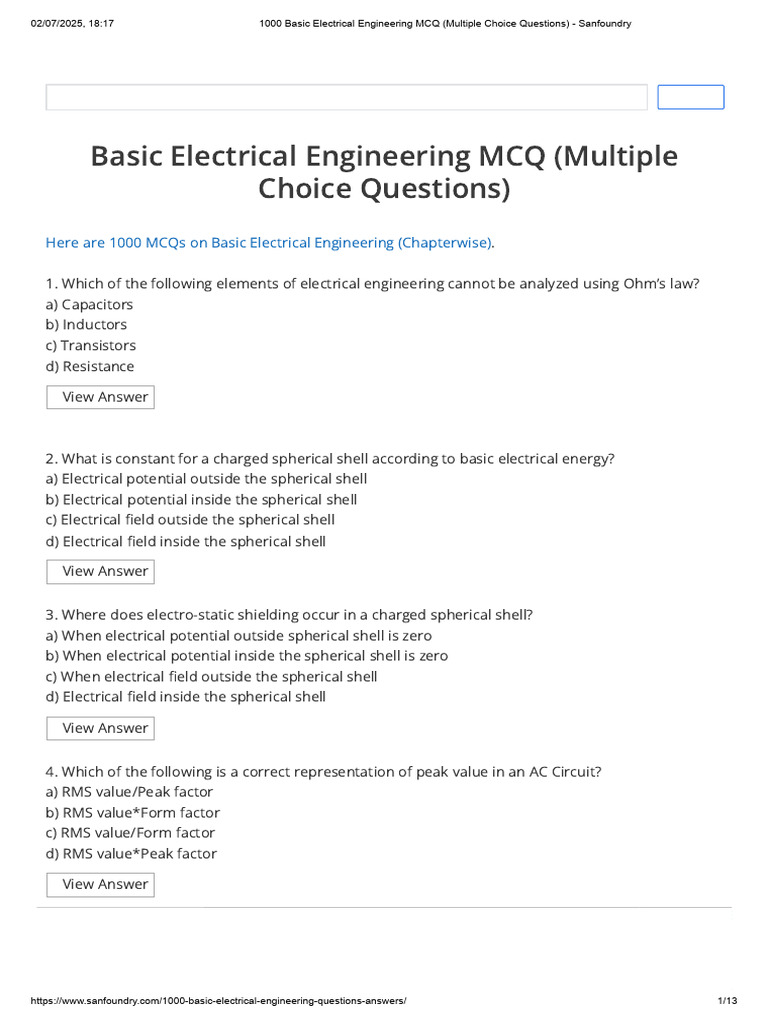 02/07/2025, 18:17 1000 Basic Electrical Engineering MCQ (Multiple Choice Questions) - Sanfoundry

Basic Electrical Engineering MCQ (Multiple Choice Questions)

Here are 1000 MCQs on Basic Electrical Engineering (Chapterwise).

1. Which of the following elements of electrical engineering cannot be analyzed using Ohm's law?
a) Capacitors
b) Inductors
c) Transistors
d) Resistance

View Answer

2. What is constant for a charged spherical shell according to basic electrical energy?
a) Electrical potential outside the spherical shell
b) Electrical potential inside the spherical shell
c) Electrical field outside the spherical shell
d) Electrical field inside the spherical shell

View Answer

3. Where does electro-static shielding occur in a charged spherical shell?
a) When electrical potential outside spherical shell is zero
b) When electrical potential inside the spherical shell is zero
c) When electrical field outside the spherical shell
d) Electrical field inside the spherical shell

View Answer

4. Which of the following is a correct representation of peak value in an AC Circuit?
a) RMS value/Peak factor
b) RMS value*Form factor
c) RMS value/Form factor
d) RMS value*Peak factor

View Answer

https://www.sanfoundry.com/1000-basic-electrical-engineering-questions-answers/ 1/13